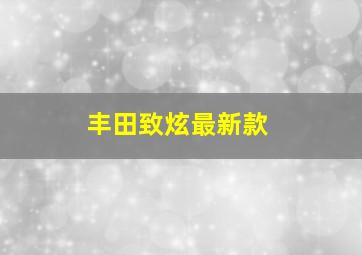 丰田致炫最新款